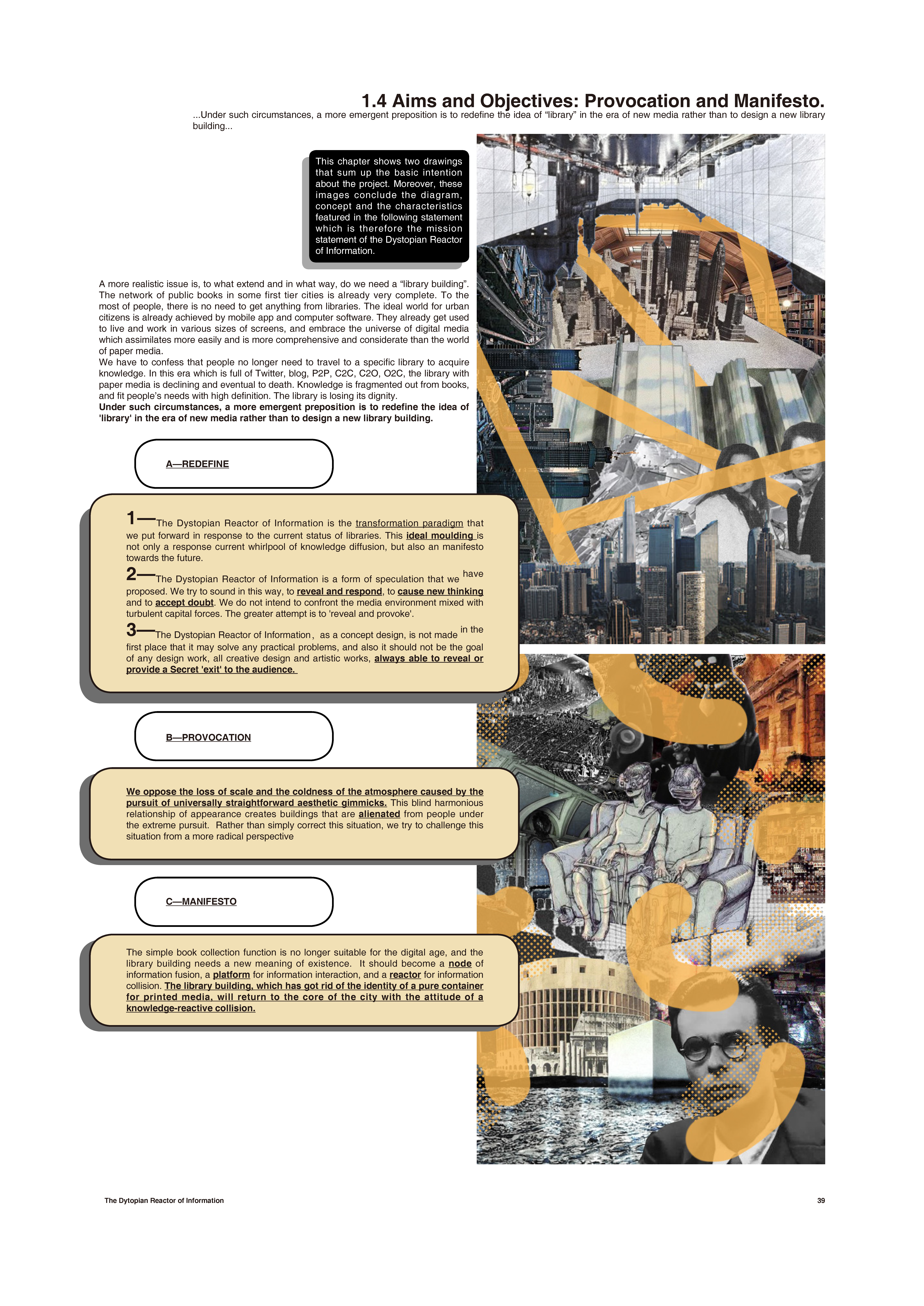 1.4 Aims and Objectives: Provocation and Manifesto.

...Under such circumstances, a more emergent preposition is to redefine the idea of “library” in the era of new media rather than to design a new library building...

This chapter shows two drawings that sum up the basic intention about the project. Moreover, these images conclude the diagram, concept and the characteristics featured in the following statement which is therefore the mission statement of the Dystopian Reactor of Information.

A more realistic issue is, to what extend and in what way, do we need a “library building”. The network of public books in some first tier cities is already very complete. To the most of people, there is no need to get anything from libraries. The ideal world for urban citizens is already achieved by mobile app and computer software. They already get used to live and work in various sizes of screens, and embrace the universe of digital media which assimilates more easily and is more comprehensive and considerate than the world of paper media.
We have to confess that people no longer need to travel to a specific library to acquire knowledge. In this era which is full of Twitter, blog, P2P, C2C, C2O, O2C, the library with paper media is declining and eventual to death. Knowledge is fragmented out from books, and fit people's needs with high definition. The library is losing its dignity.
Under such circumstances, a more emergent preposition is to redefine the idea of 'library' in the era of new media rather than to design a new library building.

A—REDEFINE

1—The Dystopian Reactor of Information is the transformation paradigm that we put forward in response to the current status of libraries. This ideal moulding is not only a response current whirlpool of knowledge diffusion, but also an manifesto towards the future.

2—The Dystopian Reactor of Information is a form of speculation that we have proposed. We try to sound in this way, to reveal and respond, to cause new thinking and to accept doubt. We do not intend to confront the media environment mixed with turbulent capital forces. The greater attempt is to 'reveal and provoke'.

3—The Dystopian Reactor of Information, as a concept design, is not made in the first place that it may solve any practical problems, and also it should not be the goal of any design work, all creative design and artistic works, always able to reveal or provide a Secret 'exit' to the audience.

B—PROVOCATION

We oppose the loss of scale and the coldness of the atmosphere caused by the pursuit of universally straightforward aesthetic gimmicks. This blind harmonious relationship of appearance creates buildings that are alienated from people under the extreme pursuit. Rather than simply correct this situation, we try to challenge this situation from a more radical perspective

C—MANIFESTO

The simple book collection function is no longer suitable for the digital age, and the library building needs a new meaning of existence. It should become a node of information fusion, a platform for information interaction, and a reactor for information collision. The library building, which has got rid of the identity of a pure container for printed media, will return to the core of the city with the attitude of a knowledge-reactive collision.

The Dytopian Reactor of Information

39